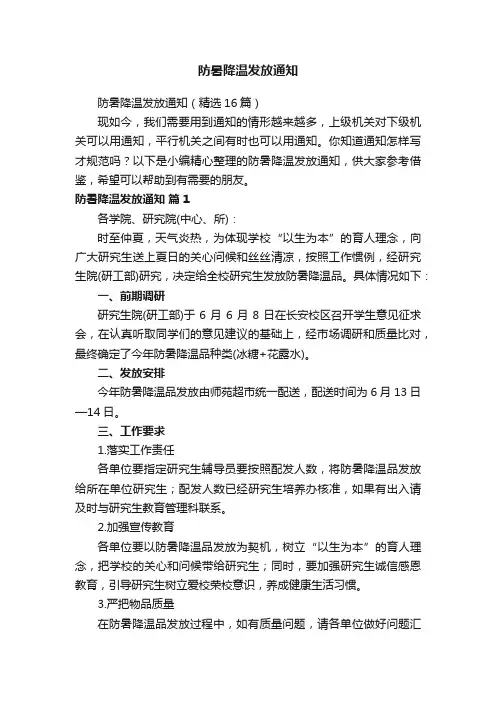 防暑降温发放通知

防暑降温发放通知（精选16篇）

现如今，我们需要用到通知的情形越来越多，上级机关对下级机关可以用通知，平行机关之间有时也可以用通知。你知道通知怎样写才规范吗？以下是小编精心整理的防暑降温发放通知，供大家参考借鉴，希望可以帮助到有需要的朋友。

防暑降温发放通知 篇1

各学院、研究院(中心、所)：

时至仲夏，天气炎热，为体现学校“以生为本”的育人理念，向广大研究生送上夏日的关心问候和丝丝清凉，按照工作惯例，经研究生院(研工部)研究，决定给全校研究生发放防暑降温品。具体情况如下：

一、前期调研

研究生院(研工部)于6月6月8日在长安校区召开学生意见征求会，在认真听取同学们的意见建议的基础上，经市场调研和质量比对，最终确定了今年防暑降温品种类(冰糖+花露水)。

二、发放安排

今年防暑降温品发放由师苑超市统一配送，配送时间为6月13日—14日。

三、工作要求

1.落实工作责任

各单位要指定研究生辅导员要按照配发人数，将防暑降温品发放给所在单位研究生；配发人数已经研究生培养办核准，如果有出入请及时与研究生教育管理科联系。

2.加强宣传教育

各单位要以防暑降温品发放为契机，树立“以生为本”的育人理念，把学校的关心和问候带给研究生；同时，要加强研究生诚信感恩教育，引导研究生树立爱校荣校意识，养成健康生活习惯。

3.严把物品质量

在防暑降温品发放过程中，如有质量问题，请各单位做好问题汇